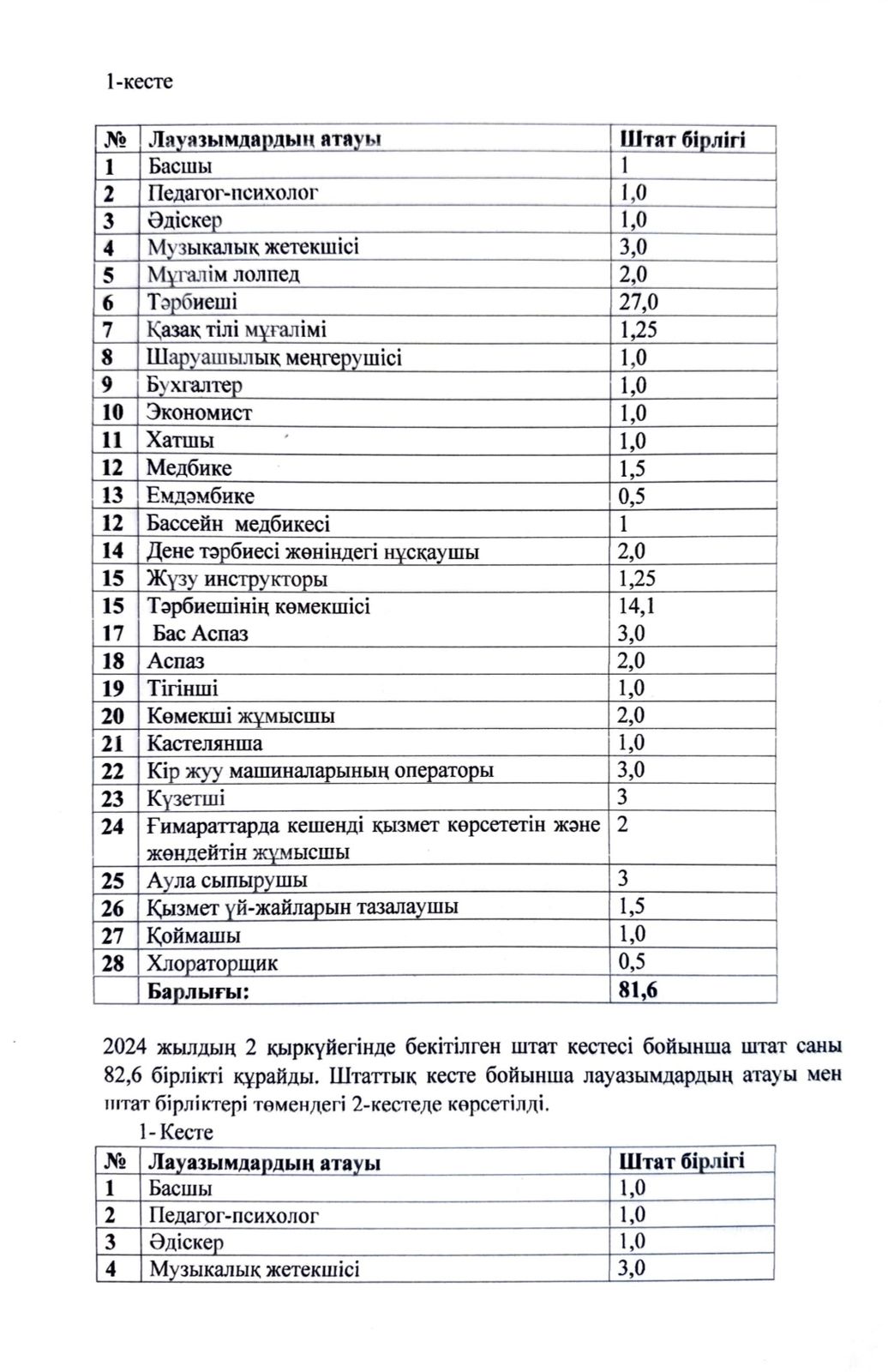 1-кесте

| № | Лауазымдардың атауы | Штат бірлігі |
|---|---|---|
| 1 | Басшы | 1 |
| 2 | Педагог-психолог | 1,0 |
| 3 | Әдіскер | 1,0 |
| 4 | Музыкалық жетекшісі | 3,0 |
| 5 | Мұғалім лолпед | 2,0 |
| 6 | Тәрбиеші | 27,0 |
| 7 | Қазақ тілі мұғалімі | 1,25 |
| 8 | Шаруашылық меңгерушісі | 1,0 |
| 9 | Бухгалтер | 1,0 |
| 10 | Экономист | 1,0 |
| 11 | Хатшы | 1,0 |
| 12 | Медбике | 1,5 |
| 13 | Емдәмбике | 0,5 |
| 12 | Бассейн медбикесі | 1 |
| 14 | Дене тәрбиесі жөніндегі нұсқаушы | 2,0 |
| 15 | Жүзу инструкторы | 1,25 |
| 15 | Тәрбиешінің көмекшісі | 14,1 |
| 17 | Бас Аспаз | 3,0 |
| 18 | Аспаз | 2,0 |
| 19 | Тігінші | 1,0 |
| 20 | Көмекші жұмысшы | 2,0 |
| 21 | Кастелянша | 1,0 |
| 22 | Кір жуу машиналарының операторы | 3,0 |
| 23 | Күзетші | 3 |
| 24 | Ғимараттарда кешенді қызмет көрсететін және жөндейтін жұмысшы | 2 |
| 25 | Аула сыпырушы | 3 |
| 26 | Қызмет үй-жайларын тазалаушы | 1,5 |
| 27 | Қоймашы | 1,0 |
| 28 | Хлораторщик | 0,5 |
| | Барлығы: | 81,6 |

2024 жылдың 2 қыркүйегінде бекітілген штат кестесі бойынша штат саны 82,6 бірлікті құрайды. Штаттық кесте бойынша лауазымдардың атауы мен штат бірліктері төмендегі 2-кестеде көрсетілді.

1- Кесте

| № | Лауазымдардың атауы | Штат бірлігі |
|---|---|---|
| 1 | Басшы | 1,0 |
| 2 | Педагог-психолог | 1,0 |
| 3 | Әдіскер | 1,0 |
| 4 | Музыкалық жетекшісі | 3,0 |